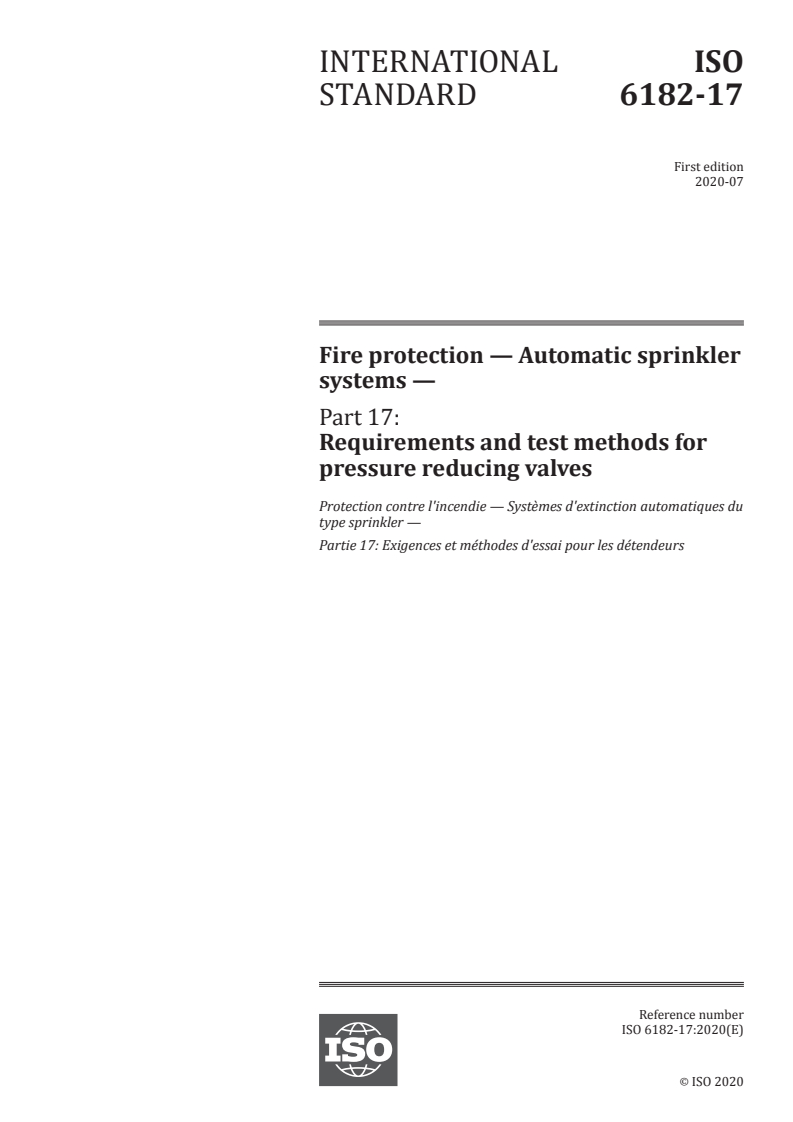 INTERNATIONAL STANDARD

ISO 6182-17

First edition
2020-07

Fire protection — Automatic sprinkler systems —

Part 17:
Requirements and test methods for pressure reducing valves

Protection contre l'incendie — Systèmes d'extinction automatiques du type sprinkler —

Partie 17: Exigences et méthodes d'essai pour les détendeurs

ISO

Reference number
ISO 6182-17:2020(E)

© ISO 2020